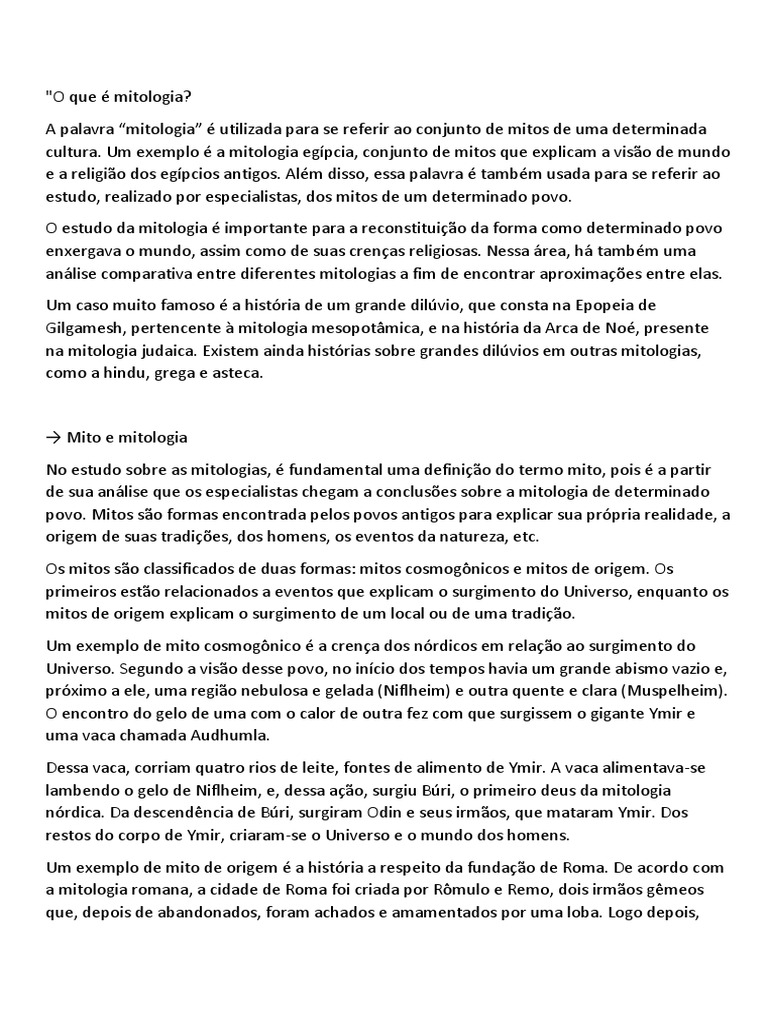 "O que é mitologia?

A palavra “mitologia” é utilizada para se referir ao conjunto de mitos de uma determinada cultura. Um exemplo é a mitologia egípcia, conjunto de mitos que explicam a visão de mundo e a religião dos egípcios antigos. Além disso, essa palavra é também usada para se referir ao estudo, realizado por especialistas, dos mitos de um determinado povo.

O estudo da mitologia é importante para a reconstituição da forma como determinado povo enxergava o mundo, assim como de suas crenças religiosas. Nessa área, há também uma análise comparativa entre diferentes mitologias a fim de encontrar aproximações entre elas.

Um caso muito famoso é a história de um grande dilúvio, que consta na Epopeia de Gilgamesh, pertencente à mitologia mesopotâmica, e na história da Arca de Noé, presente na mitologia judaica. Existem ainda histórias sobre grandes dilúvios em outras mitologias, como a hindu, grega e asteca.

→ Mito e mitologia

No estudo sobre as mitologias, é fundamental uma definição do termo mito, pois é a partir de sua análise que os especialistas chegam a conclusões sobre a mitologia de determinado povo. Mitos são formas encontrada pelos povos antigos para explicar sua própria realidade, a origem de suas tradições, dos homens, os eventos da natureza, etc.

Os mitos são classificados de duas formas: mitos cosmogônicos e mitos de origem. Os primeiros estão relacionados a eventos que explicam o surgimento do Universo, enquanto os mitos de origem explicam o surgimento de um local ou de uma tradição.

Um exemplo de mito cosmogônico é a crença dos nórdicos em relação ao surgimento do Universo. Segundo a visão desse povo, no início dos tempos havia um grande abismo vazio e, próximo a ele, uma região nebulosa e gelada (Niflheim) e outra quente e clara (Muspelheim). O encontro do gelo de uma com o calor de outra fez com que surgissem o gigante Ymir e uma vaca chamada Audhumla.

Dessa vaca, corriam quatro rios de leite, fontes de alimento de Ymir. A vaca alimentava-se lambendo o gelo de Niflheim, e, dessa ação, surgiu Búri, o primeiro deus da mitologia nórdica. Da descendência de Búri, surgiram Odin e seus irmãos, que mataram Ymir. Dos restos do corpo de Ymir, criaram-se o Universo e o mundo dos homens.

Um exemplo de mito de origem é a história a respeito da fundação de Roma. De acordo com a mitologia romana, a cidade de Roma foi criada por Rômulo e Remo, dois irmãos gêmeos que, depois de abandonados, foram achados e amamentados por uma loba. Logo depois,